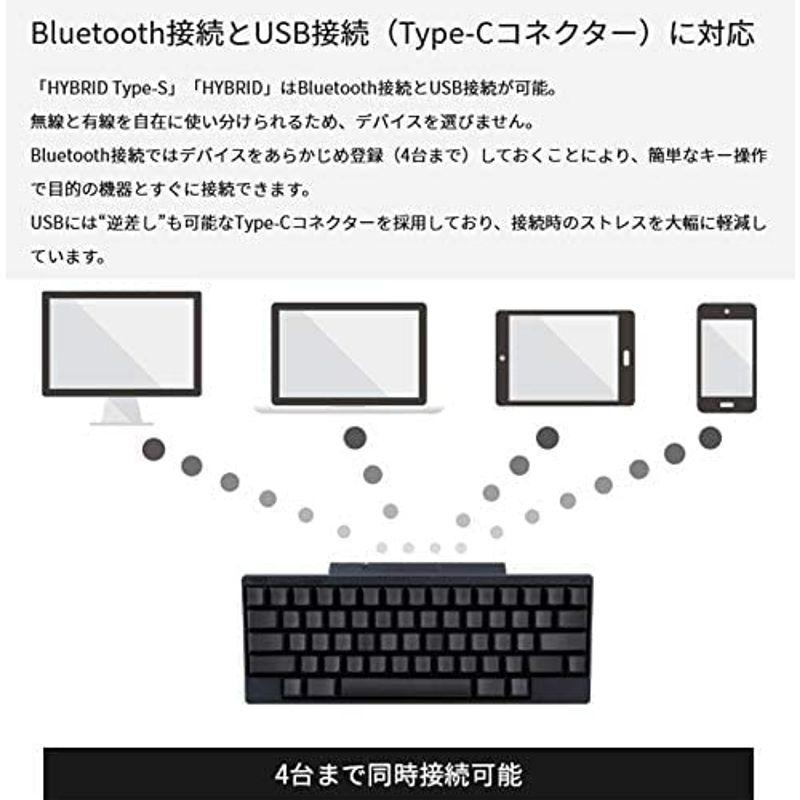 Bluetooth接続とUSB接続（Type-Cコネクター）に対応

「HYBRID Type-S」「HYBRID」はBluetooth接続とUSB接続が可能。
無線と有線を自在に使い分けられるため、デバイスを選びません。
Bluetooth接続ではデバイスをあらかじめ登録（4台まで）しておくことにより、簡単なキー操作で目的の機器とすぐに接続できます。
USBには“逆差し”も可能なType-Cコネクターを採用しており、接続時のストレスを大幅に軽減しています。

4台まで同時接続可能